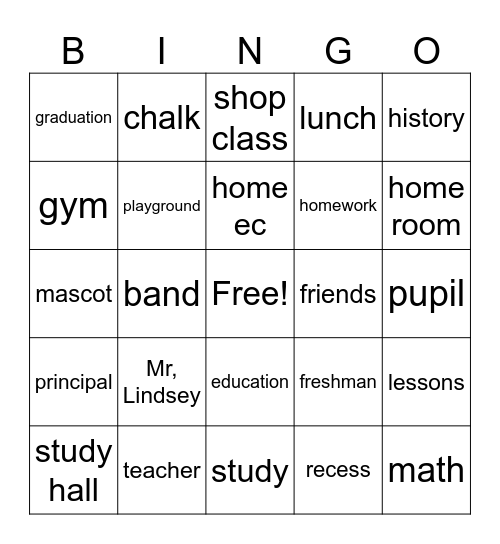 | B | I | N | G | O |
|---|---|---|---|---|
| graduation | chalk | shop class | lunch | history |
| gym | playground | home ec | homework | home room |
| mascot | band | Free! | friends | pupil |
| principal | Mr, Lindsey | education | freshman | lessons |
| study hall | teacher | study | recess | math |